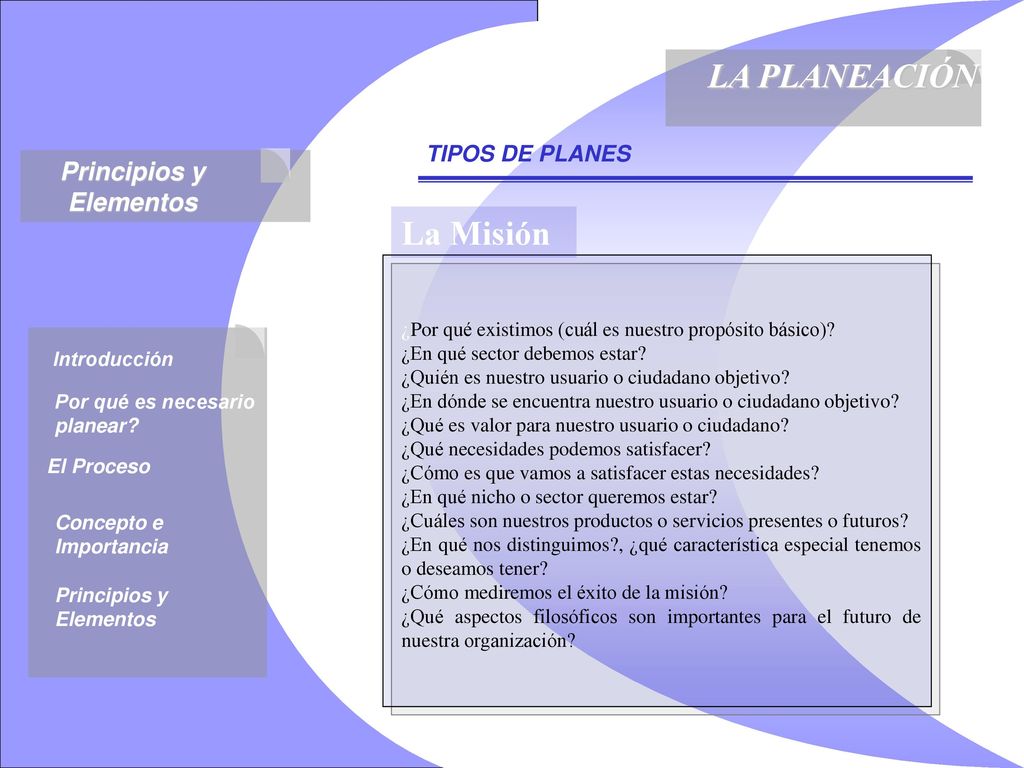 LA PLANEACIÓN

TIPOS DE PLANES

Principios y Elementos

La Misión

Introducción

Por qué es necesario planear?

El Proceso

Concepto e Importancia

Principios y Elementos

¿Por qué existimos (cuál es nuestro propósito básico)?
¿En qué sector debemos estar?
¿Quién es nuestro usuario o ciudadano objetivo?
¿En dónde se encuentra nuestro usuario o ciudadano objetivo?
¿Qué es valor para nuestro usuario o ciudadano?
¿Qué necesidades podemos satisfacer?
¿Cómo es que vamos a satisfacer estas necesidades?
¿En qué nicho o sector queremos estar?
¿Cuáles son nuestros productos o servicios presentes o futuros?
¿En qué nos distinguimos?, ¿qué característica especial tenemos o deseamos tener?
¿Cómo mediremos el éxito de la misión?
¿Qué aspectos filosóficos son importantes para el futuro de nuestra organización?